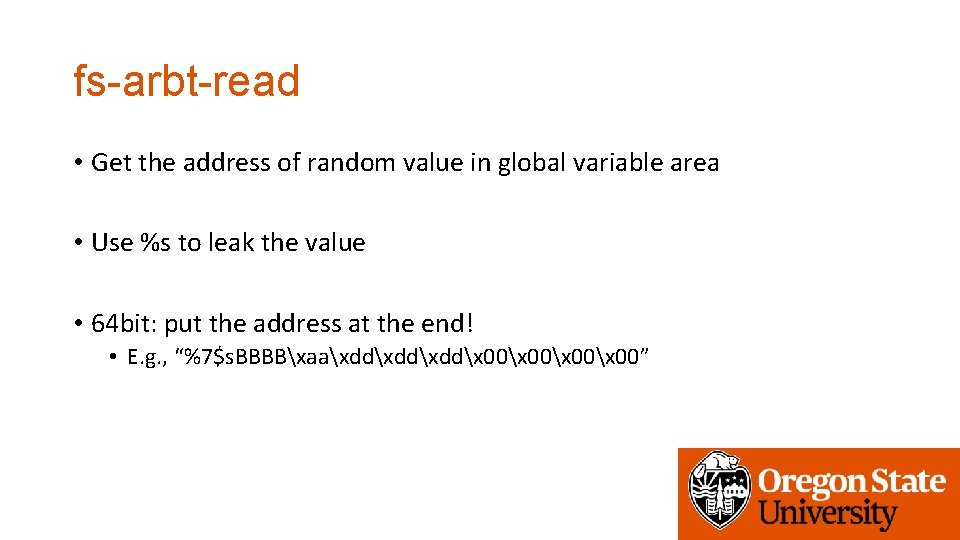 fs-arbt-read

• Get the address of random value in global variable area

• Use %s to leak the value

• 64bit: put the address at the end!
  • E.g., “%7$sBBBB\xaa\xdd\xdd\xdd\x00\x00\x00\x00”

Oregon State University